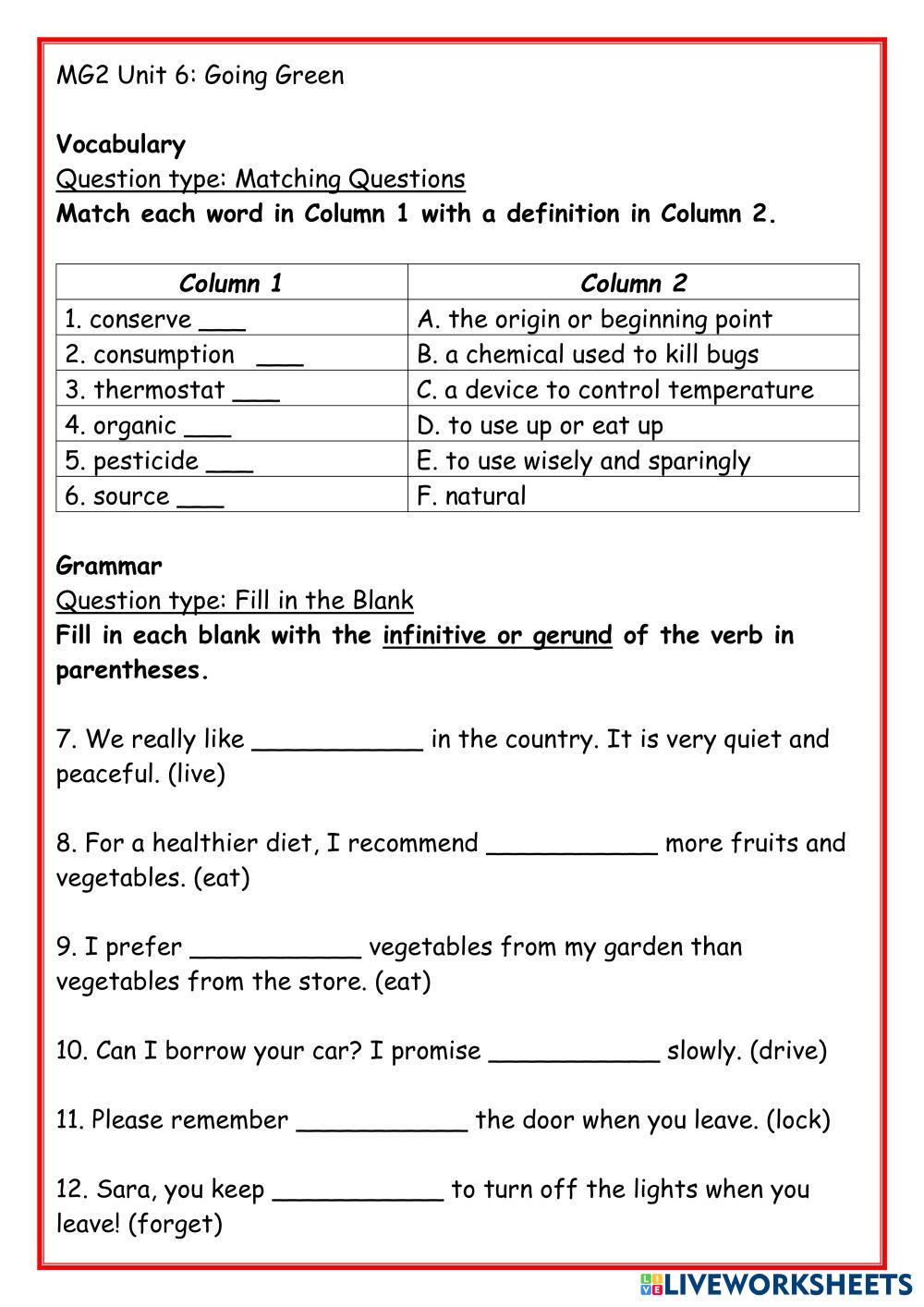 MG2 Unit 6: Going Green

Vocabulary
Question type: Matching Questions
Match each word in Column 1 with a definition in Column 2.

| Column 1 | Column 2 |
|---|---|
| 1. conserve ___ | A. the origin or beginning point |
| 2. consumption ___ | B. a chemical used to kill bugs |
| 3. thermostat ___ | C. a device to control temperature |
| 4. organic ___ | D. to use up or eat up |
| 5. pesticide ___ | E. to use wisely and sparingly |
| 6. source ___ | F. natural |

Grammar
Question type: Fill in the Blank
Fill in each blank with the infinitive or gerund of the verb in parentheses.

7. We really like ___________ in the country. It is very quiet and peaceful. (live)

8. For a healthier diet, I recommend ___________ more fruits and vegetables. (eat)

9. I prefer ___________ vegetables from my garden than vegetables from the store. (eat)

10. Can I borrow your car? I promise ___________ slowly. (drive)

11. Please remember ___________ the door when you leave. (lock)

12. Sara, you keep ___________ to turn off the lights when you leave! (forget)

LIVEWORKSHEETS